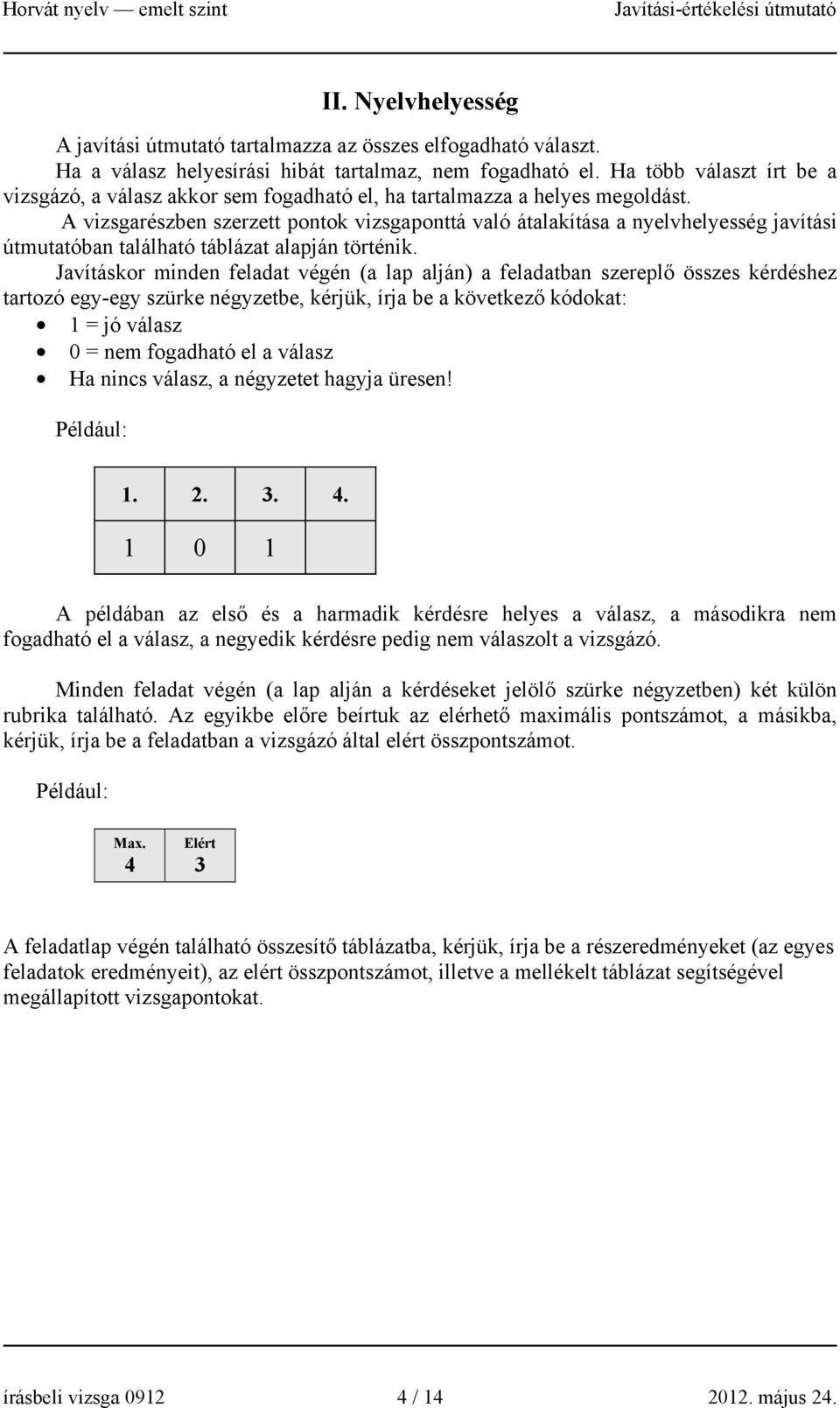 Horvát nyelv — emelt szint
Javítási-értékelési útmutató

II. Nyelvhelyesség

A javítási útmutató tartalmazza az összes elfogadható választ.
Ha a válasz helyesírási hibát tartalmaz, nem fogadható el. Ha több választ írt be a vizsgázó, a válasz akkor sem fogadható el, ha tartalmazza a helyes megoldást.
A vizsgarészben szerzett pontok vizsgaponttá való átalakítása a nyelvhelyesség javítási útmutatóban található táblázat alapján történik.
Javításkor minden feladat végén (a lap alján) a feladatban szereplő összes kérdéshez tartozó egy-egy szürke négyzetbe, kérjük, írja be a következő kódokat:
• 1 = jó válasz
• 0 = nem fogadható el a válasz
• Ha nincs válasz, a négyzetet hagyja üresen!

Például:

| 1. | 2. | 3. | 4. |
|---|---|---|---|
| 1 | 0 | 1 | |

A példában az első és a harmadik kérdésre helyes a válasz, a másodikra nem fogadható el a válasz, a negyedik kérdésre pedig nem válaszolt a vizsgázó.

Minden feladat végén (a lap alján a kérdéseket jelölő szürke négyzetben) két külön rubrika található. Az egyikbe előre beírtuk az elérhető maximális pontszámot, a másikba, kérjük, írja be a feladatban a vizsgázó által elért összpontszámot.

Például:

| Max. | Elért |
|---|---|
| 4 | 3 |

A feladatlap végén található összesítő táblázatba, kérjük, írja be a részeredményeket (az egyes feladatok eredményeit), az elért összpontszámot, illetve a mellékelt táblázat segítségével megállapított vizsgapontokat.

írásbeli vizsga 0912
4 / 14
2012. május 24.